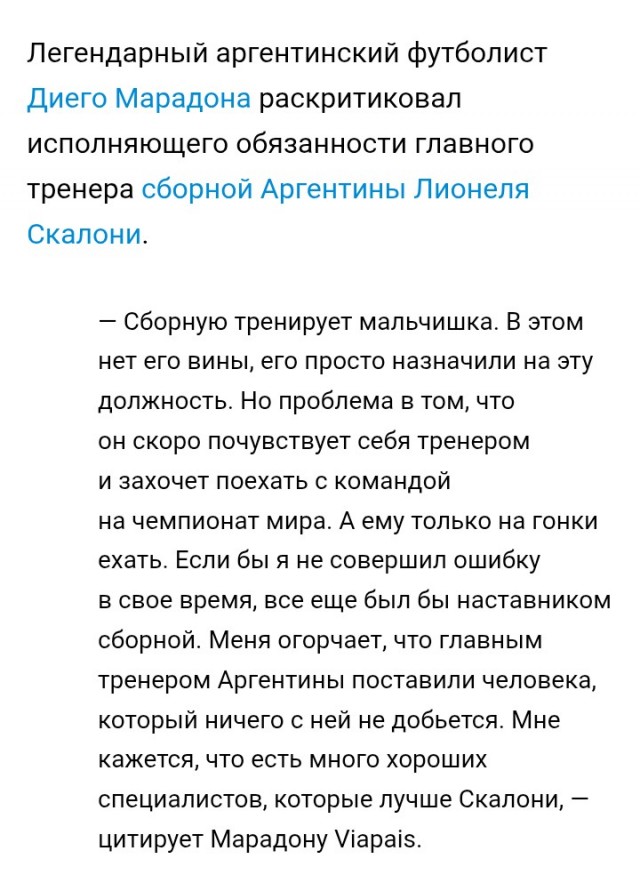 Легендарный аргентинский футболист Диего Марадона раскритиковал исполняющего обязанности главного тренера сборной Аргентины Лионеля Скалони.

— Сборную тренирует мальчишка. В этом нет его вины, его просто назначили на эту должность. Но проблема в том, что он скоро почувствует себя тренером и захочет поехать с командой на чемпионат мира. А ему только на гонки ехать. Если бы я не совершил ошибку в свое время, все еще был бы наставником сборной. Меня огорчает, что главным тренером Аргентины поставили человека, который ничего с ней не добьется. Мне кажется, что есть много хороших специалистов, которые лучше Скалони, — цитирует Марадону Viapais.